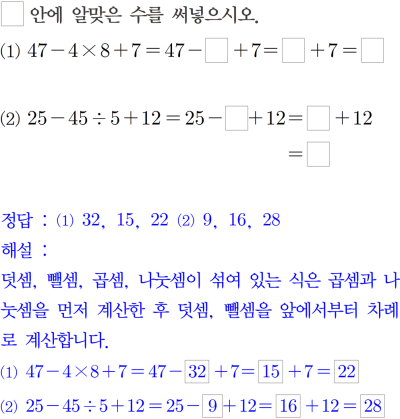 ☐ 안에 알맞은 수를 써넣으시오.

(1) $47-4\times8+7=47-\square+7=\square+7=\square$

(2) $25-45\div5+12=25-\square+12=\square+12$
$=\square$

정답 : (1) 32, 15, 22 (2) 9, 16, 28

해설 :

덧셈, 뺄셈, 곱셈, 나눗셈이 섞여 있는 식은 곱셈과 나눗셈을 먼저 계산한 후 덧셈, 뺄셈을 앞에서부터 차례로 계산합니다.

(1) $47-4\times8+7=47-\boxed{32}+7=\boxed{15}+7=\boxed{22}$

(2) $25-45\div5+12=25-\boxed{9}+12=\boxed{16}+12=\boxed{28}$